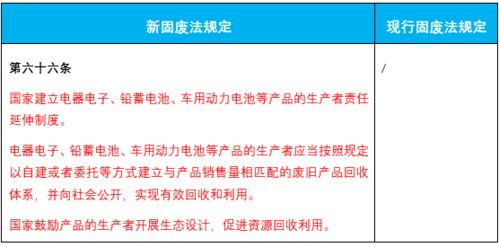 | 新固废法规定 | 现行固废法规定 |
|---|---|
| 第六十六条<br><br>国家建立电器电子、铅蓄电池、车用动力电池等产品的生产者责任延伸制度。<br><br>电器电子、铅蓄电池、车用动力电池等产品的生产者应当按照规定以自建或者委托等方式建立与产品销售量相匹配的废旧产品回收体系，并向社会公开，实现有效回收和利用。<br><br>国家鼓励产品的生产者开展生态设计，促进资源回收利用。 | / |